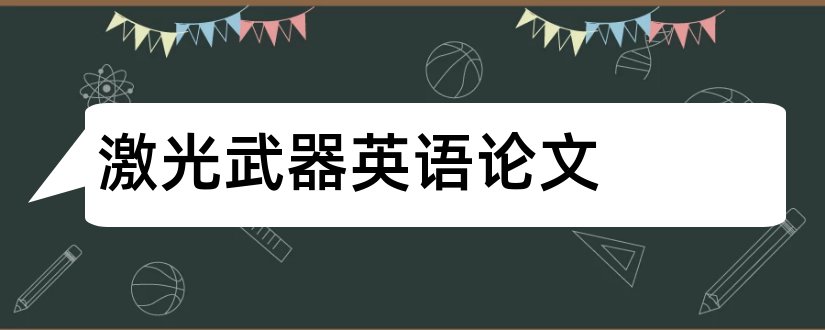 激光武器英语论文